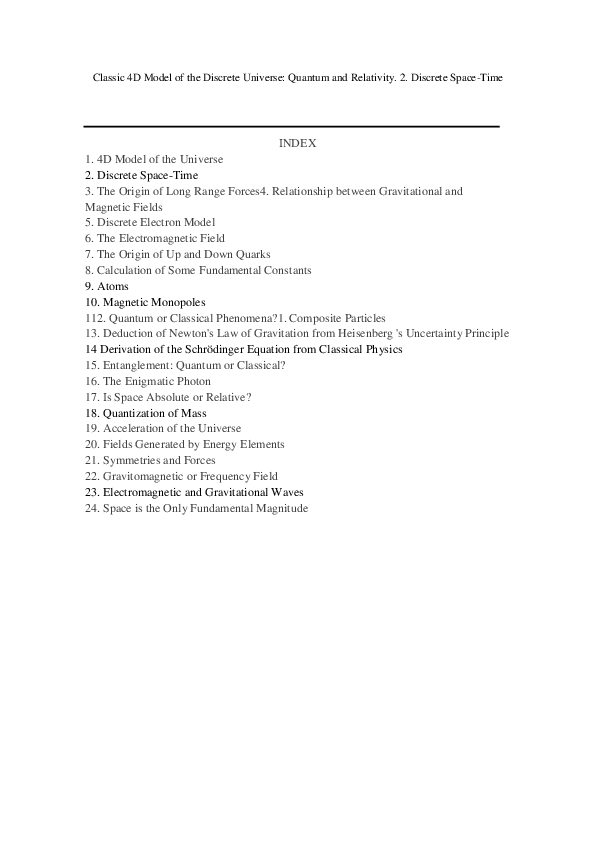 Classic 4D Model of the Discrete Universe: Quantum and Relativity. 2. Discrete Space-Time

INDEX
1. 4D Model of the Universe
2. Discrete Space-Time
3. The Origin of Long Range Forces4. Relationship between Gravitational and Magnetic Fields
5. Discrete Electron Model
6. The Electromagnetic Field
7. The Origin of Up and Down Quarks
8. Calculation of Some Fundamental Constants
9. Atoms
10. Magnetic Monopoles
112. Quantum or Classical Phenomena?1. Composite Particles
13. Deduction of Newton's Law of Gravitation from Heisenberg 's Uncertainty Principle
14 Derivation of the Schrödinger Equation from Classical Physics
15. Entanglement: Quantum or Classical?
16. The Enigmatic Photon
17. Is Space Absolute or Relative?
18. Quantization of Mass
19. Acceleration of the Universe
20. Fields Generated by Energy Elements
21. Symmetries and Forces
22. Gravitomagnetic or Frequency Field
23. Electromagnetic and Gravitational Waves
24. Space is the Only Fundamental Magnitude